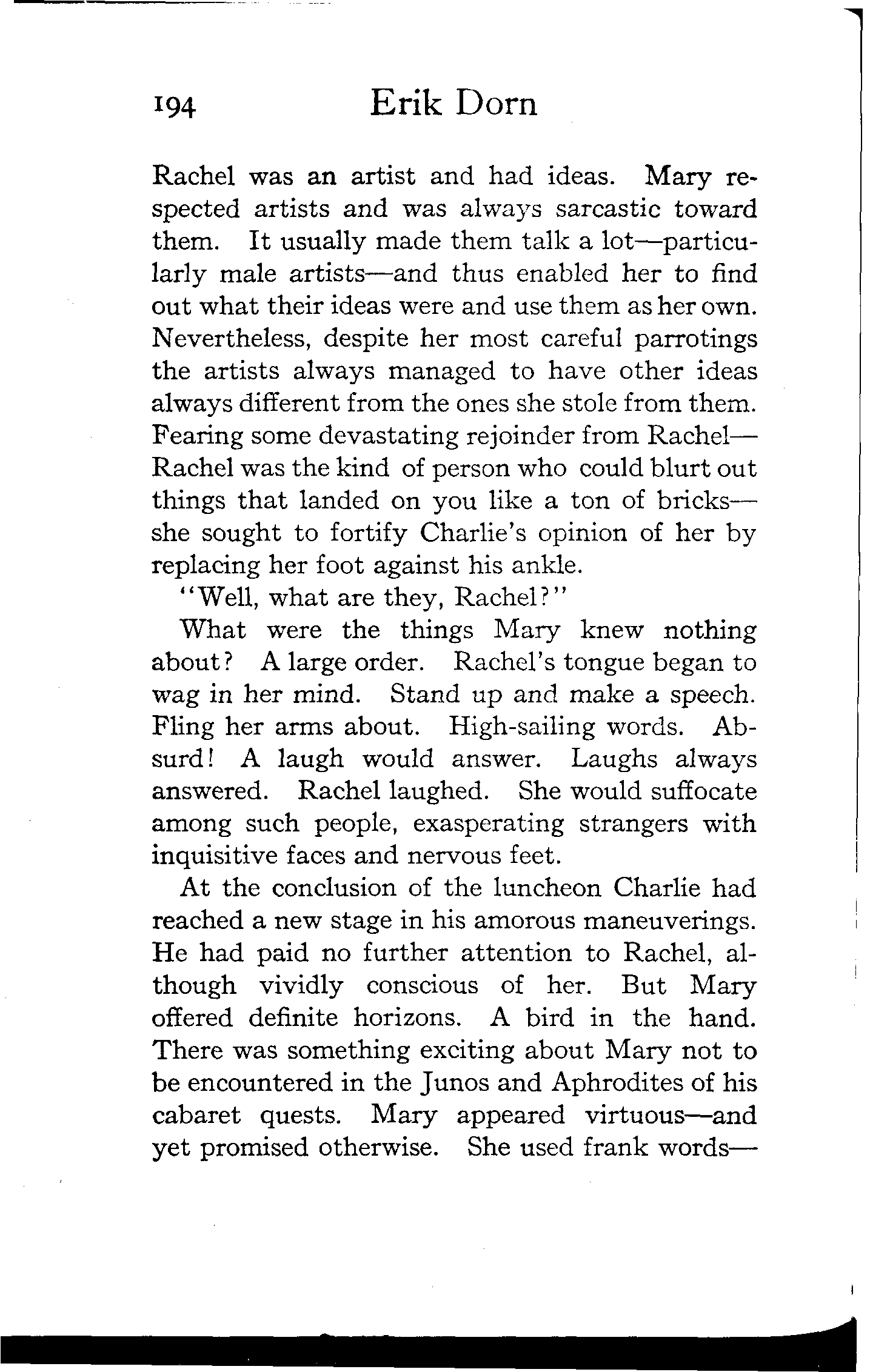 194 Erik Dorn

Rachel was an artist and had ideas. Mary respected artists and was always sarcastic toward them. It usually made them talk a lot—particularly male artists—and thus enabled her to find out what their ideas were and use them as her own. Nevertheless, despite her most careful parrotings the artists always managed to have other ideas always different from the ones she stole from them. Fearing some devastating rejoinder from Rachel—Rachel was the kind of person who could blurt out things that landed on you like a ton of bricks—she sought to fortify Charlie's opinion of her by replacing her foot against his ankle.

"Well, what are they, Rachel?"

What were the things Mary knew nothing about? A large order. Rachel's tongue began to wag in her mind. Stand up and make a speech. Fling her arms about. High-sailing words. Absurd! A laugh would answer. Laughs always answered. Rachel laughed. She would suffocate among such people, exasperating strangers with inquisitive faces and nervous feet.

At the conclusion of the luncheon Charlie had reached a new stage in his amorous maneuverings. He had paid no further attention to Rachel, although vividly conscious of her. But Mary offered definite horizons. A bird in the hand. There was something exciting about Mary not to be encountered in the Junos and Aphrodites of his cabaret quests. Mary appeared virtuous—and yet promised otherwise. She used frank words—